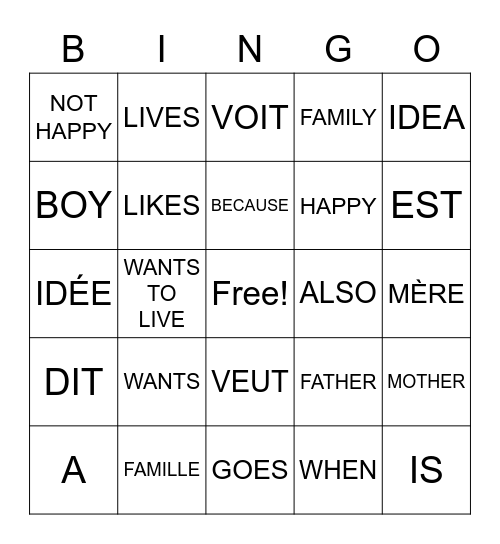 | B | I | N | G | O |
|---|---|---|---|---|
| NOT HAPPY | LIVES | VOIT | FAMILY | IDEA |
| BOY | LIKES | BECAUSE | HAPPY | EST |
| IDÉE | WANTS TO LIVE | Free! | ALSO | MÈRE |
| DIT | WANTS | VEUT | FATHER | MOTHER |
| A | FAMILLE | GOES | WHEN | IS |